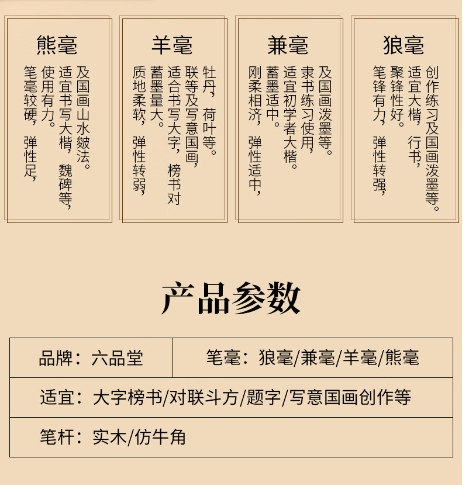 熊毫

笔毫较硬，弹性足，使用有力。适宜书写大楷，魏碑等，及国画山水皴法。

羊毫

质地柔软，弹性转弱，蓄墨量大。适合书写大字，榜书对联等及写意国画，牡丹，荷叶等。

兼毫

刚柔相济，弹性适中，蓄墨适中。适宜初学者大楷。隶书练习使用，及国画泼墨等。

狼毫

笔锋有力，弹性转强，聚锋性好。适宜大楷，行书，创作练习及国画泼墨等。

产品参数

| 品牌：六品堂 | 笔毫：狼毫/兼毫/羊毫/熊毫 |
|---|---|
| 适宜：大字榜书/对联斗方/题字/写意国画创作等 | |
| 笔杆：实木/仿牛角 | |